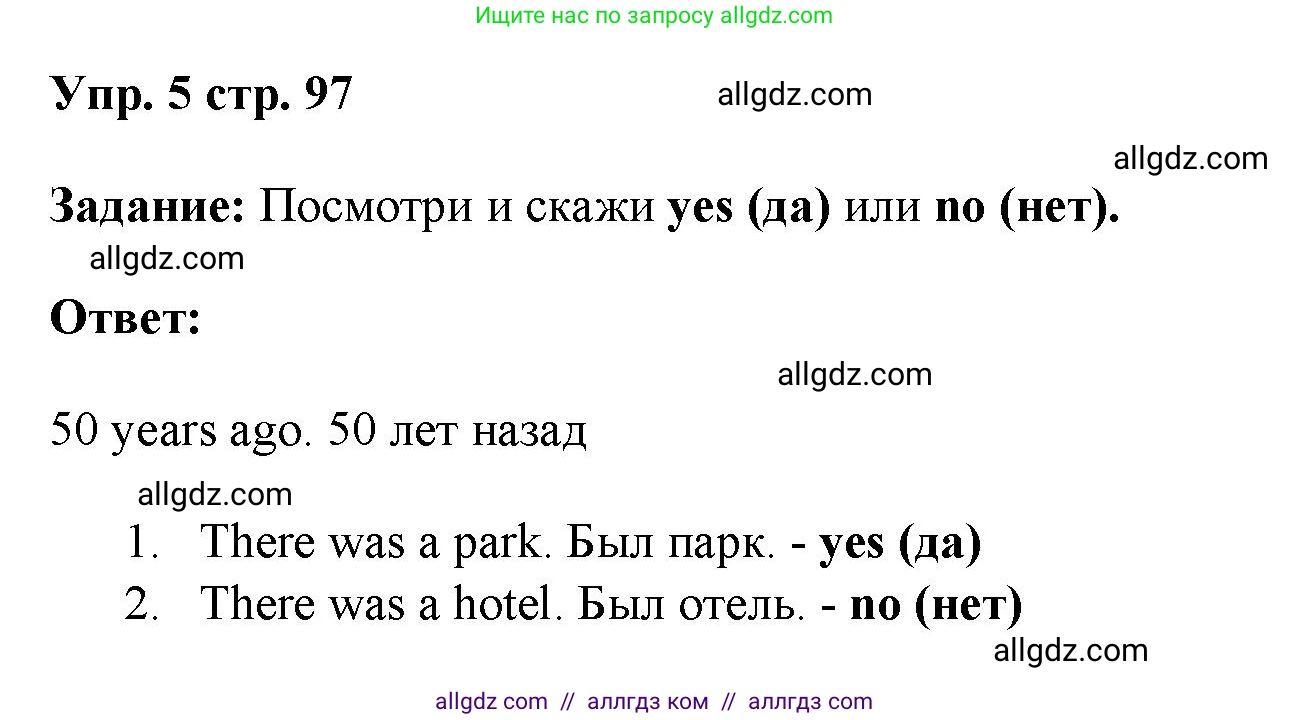 Ищите нас по запросу allgdz.com

Упр. 5 стр. 97

allgdz.com

allgdz.com

Задание: Посмотри и скажи yes (да) или no (нет).

allgdz.com

Ответ:

allgdz.com

50 years ago. 50 лет назад

allgdz.com

1. There was a park. Был парк. - yes (да)
2. There was a hotel. Был отель. - no (нет)

allgdz.com

allgdz com // аллгдз ком // аллгдз com